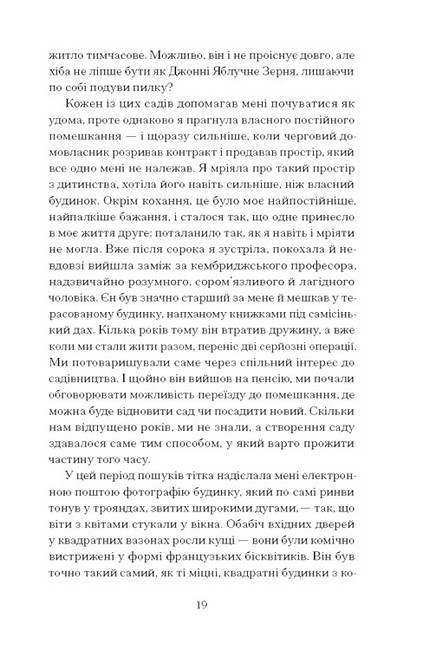 житло тимчасове. Можливо, він і не проіснує довго, але хіба не ліпше бути як Джонні Яблучне Зерня, лишаючи по собі подуви пилку?

Кожен із цих садів допомагав мені почуватися як удома, проте однаково я прагнула власного постійного помешкання — і щоразу сильніше, коли черговий домовласник розривав контракт і продавав простір, який все одно мені не належав. Я мріяла про такий простір з дитинства, хотіла його навіть сильніше, ніж власний будинок. Окрім кохання, це було моє найпостійніше, найпалкіше бажання, і сталося так, що одне принесло в моє життя друге: поталанило так, як я навіть і мріяти не могла. Вже після сорока я зустріла, покохала й невдовзі вийшла заміж за кембриджського професора, надзвичайно розумного, сором'язливого й лагідного чоловіка. Єн був значно старший за мене й мешкав у терасованому будинку, напханому книжками під самісінький дах. Кілька років тому він втратив дружину, а вже коли ми стали жити разом, переніс дві серйозні операції. Ми потоваришували саме через спільний інтерес до садівництва. І щойно він вийшов на пенсію, ми почали обговорювати можливість переїзду до помешкання, де можна буде відновити сад чи посадити новий. Скільки нам відпущено років, ми не знали, а створення саду здавалося саме тим способом, у який варто прожити частину того часу.

У цей період пошуків тітка надіслала мені електронною поштою фотографію будинку, який по самі ринви тонув у трояндах, звитих широкими дугами, — так, що віти з квітами стукали у вікна. Обабіч вхідних дверей у квадратних вазонах росли кущі — вони були комічно вистрижені у формі французьких бісквітиків. Він був точно такий самий, як ті міцні, квадратні будинки з ко-

19